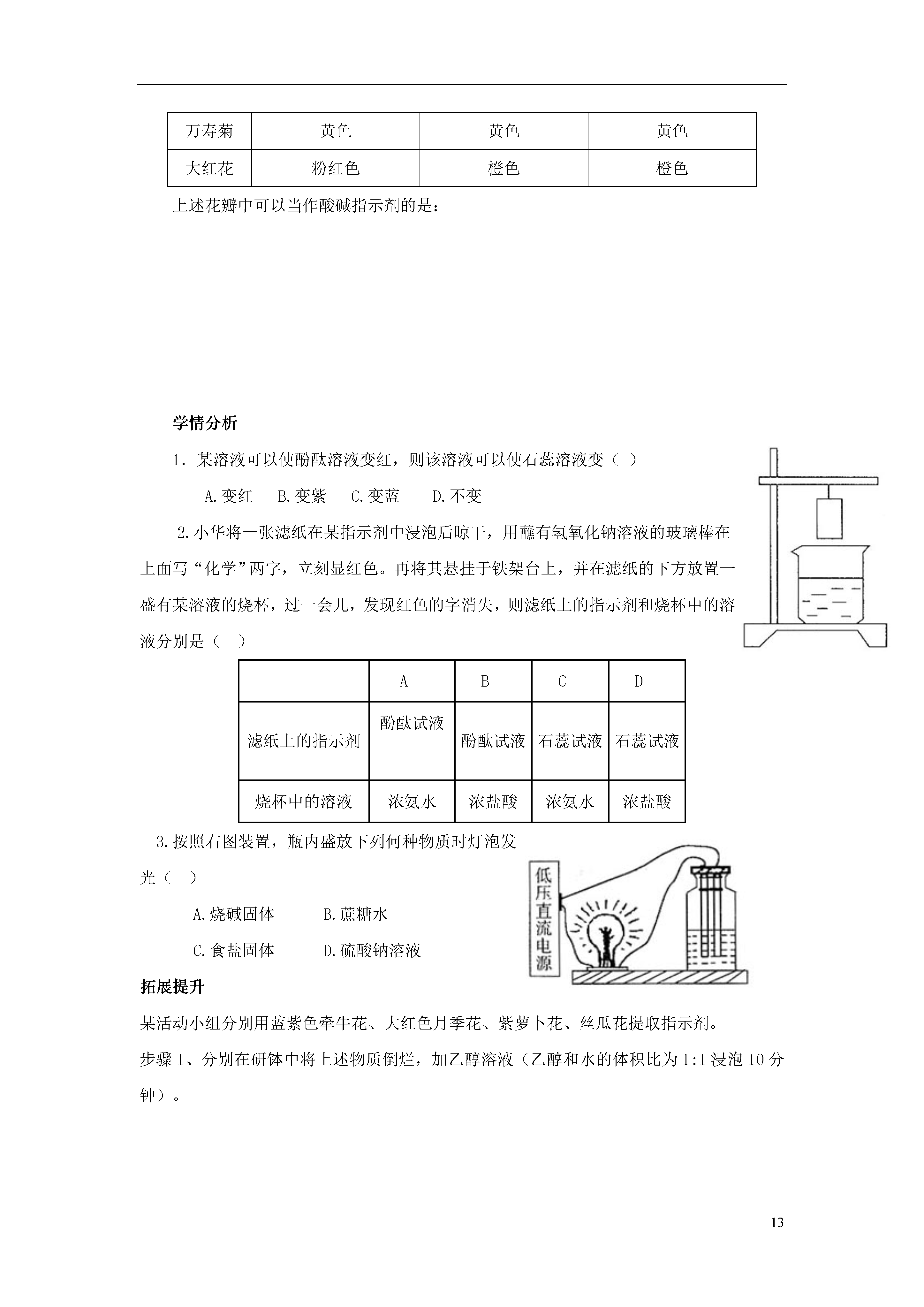 | 万寿菊 | 黄色 | 黄色 | 黄色 |
|---|---|---|---|
| 大红花 | 粉红色 | 橙色 | 橙色 |

上述花瓣中可以当作酸碱指示剂的是：

学情分析

1．某溶液可以使酚酞溶液变红，则该溶液可以使石蕊溶液变（ ）

A.变红 B.变紫 C.变蓝 D.不变

2.小华将一张滤纸在某指示剂中浸泡后晾干，用蘸有氢氧化钠溶液的玻璃棒在上面写“化学”两字，立刻显红色。再将其悬挂于铁架台上，并在滤纸的下方放置一盛有某溶液的烧杯，过一会儿，发现红色的字消失，则滤纸上的指示剂和烧杯中的溶液分别是（ ）

| | A | B | C | D |
|---|---|---|---|---|
| 滤纸上的指示剂 | 酚酞试液 | 酚酞试液 | 石蕊试液 | 石蕊试液 |
| 烧杯中的溶液 | 浓氨水 | 浓盐酸 | 浓氨水 | 浓盐酸 |

3.按照右图装置，瓶内盛放下列何种物质时灯泡发光（ ）

A.烧碱固体 B.蔗糖水

C.食盐固体 D.硫酸钠溶液

低压直流电源

拓展提升

某活动小组分别用蓝紫色牵牛花、大红色月季花、紫萝卜花、丝瓜花提取指示剂。

步骤1、分别在研钵中将上述物质倒烂，加乙醇溶液（乙醇和水的体积比为1:1浸泡10分钟）。

13